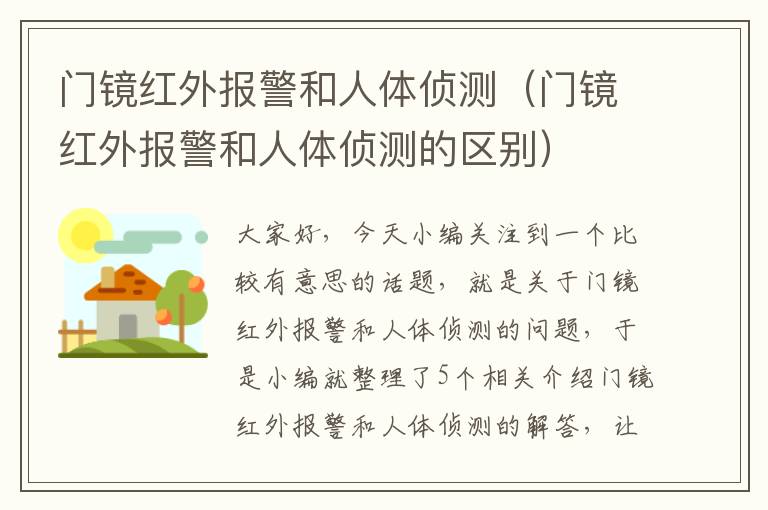 门镜红外报警和人体侦测（门镜红外报警和人体侦测的区别）

大家好，今天小编关注到一个比较有意思的话题，就是关于门镜红外报警和人体侦测的问题，于是小编就整理了5个相关介绍门镜红外报警和人体侦测的解答，让